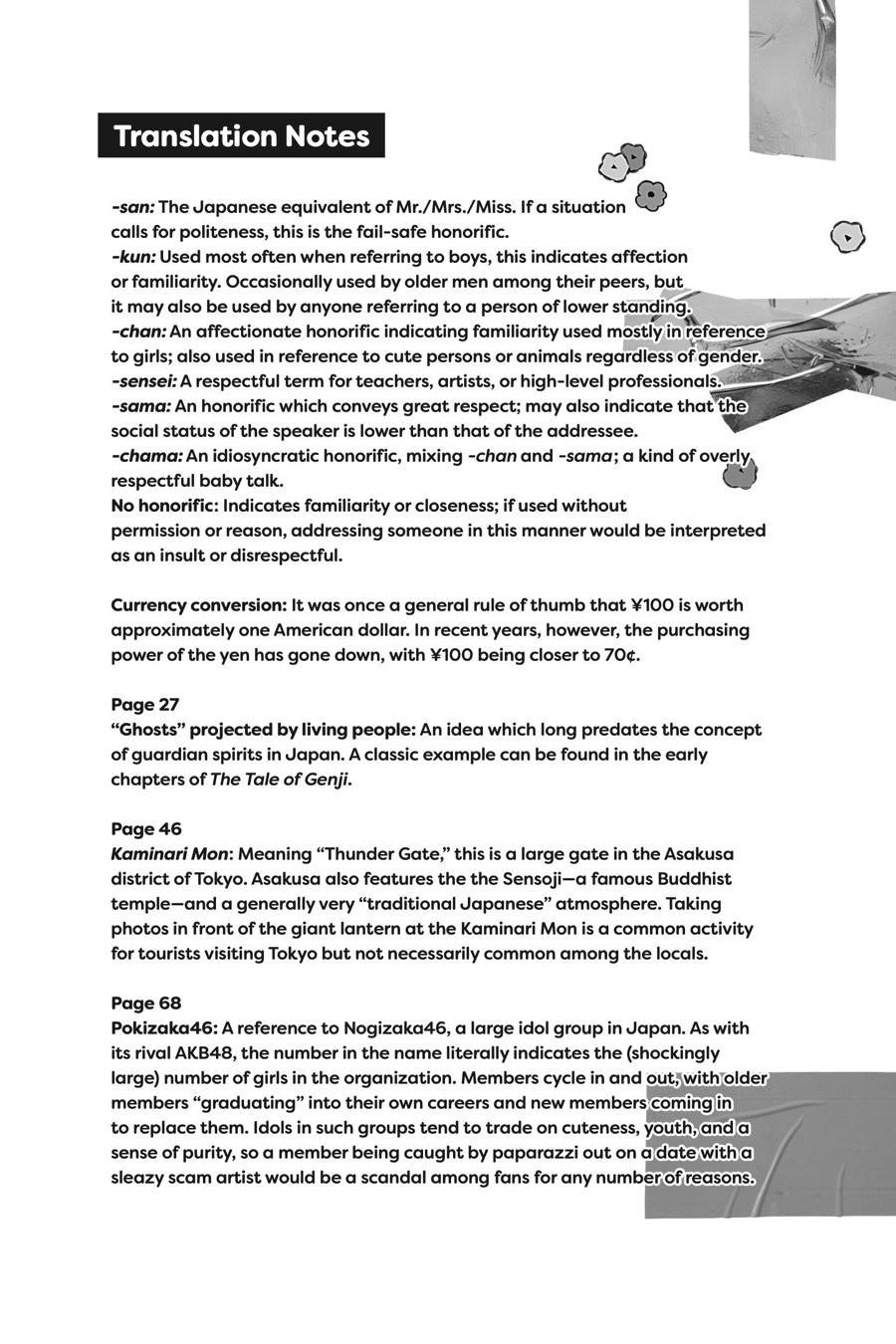 Translation Notes

-san: The Japanese equivalent of Mr./Mrs./Miss. If a situation calls for politeness, this is the fail-safe honorific.
-kun: Used most often when referring to boys, this indicates affection or familiarity. Occasionally used by older men among their peers, but it may also be used by anyone referring to a person of lower standing.
-chan: An affectionate honorific indicating familiarity used mostly in reference to girls; also used in reference to cute persons or animals regardless of gender.
-sensei: A respectful term for teachers, artists, or high-level professionals.
-sama: An honorific which conveys great respect; may also indicate that the social status of the speaker is lower than that of the addressee.
-chama: An idiosyncratic honorific, mixing -chan and -sama; a kind of overly respectful baby talk.
No honorific: Indicates familiarity or closeness; if used without permission or reason, addressing someone in this manner would be interpreted as an insult or disrespectful.

Currency conversion: It was once a general rule of thumb that ¥100 is worth approximately one American dollar. In recent years, however, the purchasing power of the yen has gone down, with ¥100 being closer to 70¢.

Page 27
"Ghosts" projected by living people: An idea which long predates the concept of guardian spirits in Japan. A classic example can be found in the early chapters of The Tale of Genji.

Page 46
Kaminari Mon: Meaning "Thunder Gate," this is a large gate in the Asakusa district of Tokyo. Asakusa also features the the Sensoji—a famous Buddhist temple—and a generally very "traditional Japanese" atmosphere. Taking photos in front of the giant lantern at the Kaminari Mon is a common activity for tourists visiting Tokyo but not necessarily common among the locals.

Page 68
Pokizaka46: A reference to Nogizaka46, a large idol group in Japan. As with its rival AKB48, the number in the name literally indicates the (shockingly large) number of girls in the organization. Members cycle in and out, with older members "graduating" into their own careers and new members coming in to replace them. Idols in such groups tend to trade on cuteness, youth, and a sense of purity, so a member being caught by paparazzi out on a date with a sleazy scam artist would be a scandal among fans for any number of reasons.